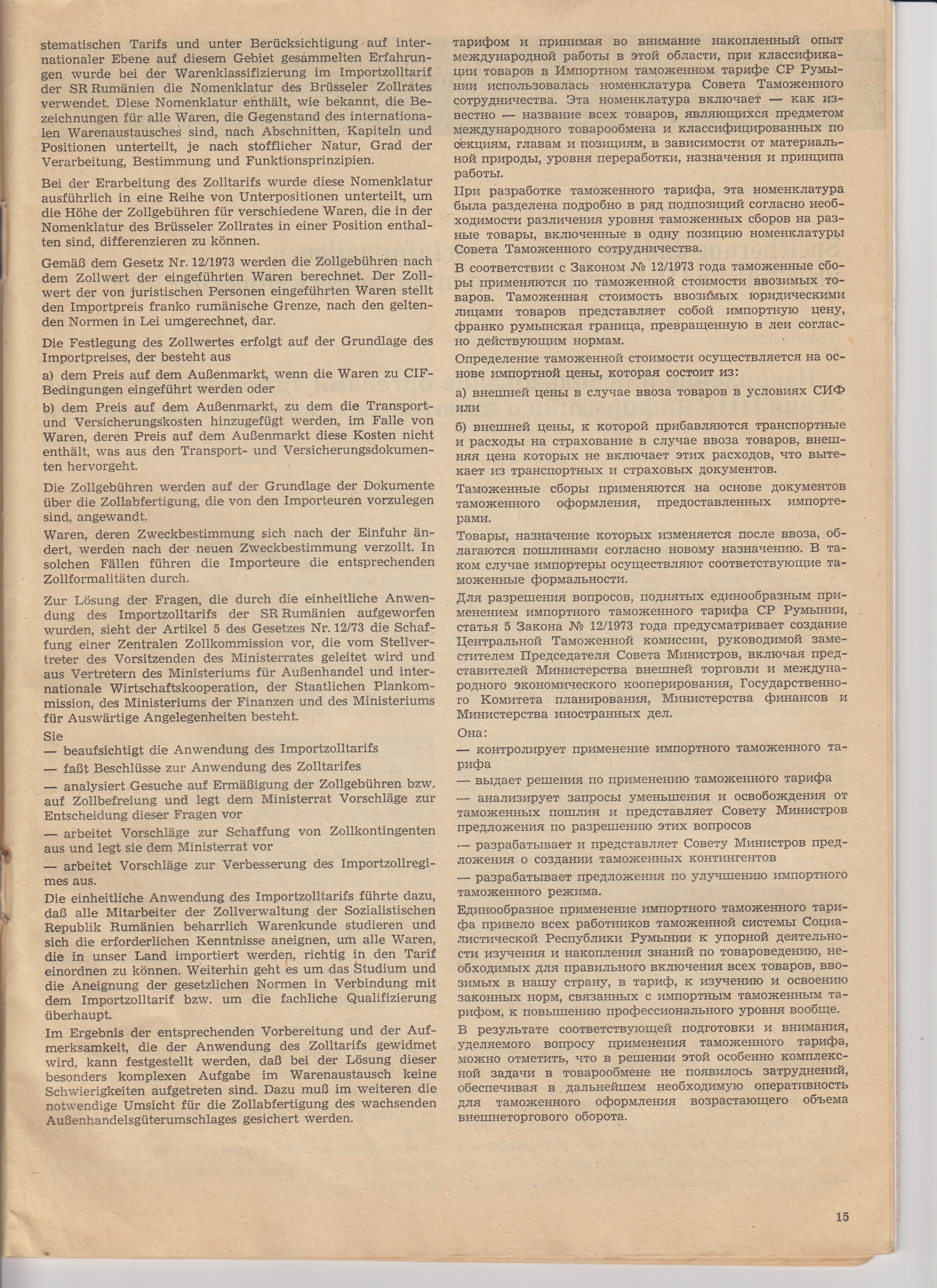 stematischen Tarifs und unter Berücksichtigung auf internationaler Ebene auf diesem Gebiet gesammelten Erfahrungen wurde bei der Warenklassifizierung im Importzolltarif der SR Rumänien die Nomenklatur des Brüsseler Zollrates verwendet. Diese Nomenklatur enthält, wie bekannt, die Bezeichnungen für alle Waren, die Gegenstand des internationalen Warenaustausches sind, nach Abschnitten, Kapiteln und Positionen unterteilt, je nach stofflicher Natur, Grad der Verarbeitung, Bestimmung und Funktionsprinzipien.

Bei der Erarbeitung des Zolltarifs wurde diese Nomenklatur ausführlich in eine Reihe von Unterpositionen unterteilt, um die Höhe der Zollgebühren für verschiedene Waren, die in der Nomenklatur des Brüsseler Zollrates in einer Position enthalten sind, differenzieren zu können.

Gemäß dem Gesetz Nr. 12/1973 werden die Zollgebühren nach dem Zollwert der eingeführten Waren berechnet. Der Zollwert der von juristischen Personen eingeführten Waren stellt den Importpreis franko rumänische Grenze, nach den geltenden Normen in Lei umgerechnet, dar.

Die Festlegung des Zollwertes erfolgt auf der Grundlage des Importpreises, der besteht aus

a) dem Preis auf dem Außenmarkt, wenn die Waren zu CIF-Bedingungen eingeführt werden oder

b) dem Preis auf dem Außenmarkt, zu dem die Transport- und Versicherungskosten hinzugefügt werden, im Falle von Waren, deren Preis auf dem Außenmarkt diese Kosten nicht enthält, was aus den Transport- und Versicherungsdokumenten hervorgeht.

Die Zollgebühren werden auf der Grundlage der Dokumente über die Zollabfertigung, die von den Importeuren vorzulegen sind, angewandt.

Waren, deren Zweckbestimmung sich nach der Einfuhr ändert, werden nach der neuen Zweckbestimmung verzollt. In solchen Fällen führen die Importeure die entsprechenden Zollformalitäten durch.

Zur Lösung der Fragen, die durch die einheitliche Anwendung des Importzolltarifs der SR Rumänien aufgeworfen wurden, sieht der Artikel 5 des Gesetzes Nr. 12/73 die Schaffung einer Zentralen Zollkommission vor, die vom Stellvertreter des Vorsitzenden des Ministerrates geleitet wird und aus Vertretern des Ministeriums für Außenhandel und internationale Wirtschaftskooperation, der Staatlichen Plankommission, des Ministeriums der Finanzen und des Ministeriums für Auswärtige Angelegenheiten besteht.

Sie

— beaufsichtigt die Anwendung des Importzolltarifs

— faßt Beschlüsse zur Anwendung des Zolltarifes

— analysiert Gesuche auf Ermäßigung der Zollgebühren bzw. auf Zollbefreiung und legt dem Ministerrat Vorschläge zur Entscheidung dieser Fragen vor

— arbeitet Vorschläge zur Schaffung von Zollkontingenten aus und legt sie dem Ministerrat vor

— arbeitet Vorschläge zur Verbesserung des Importzollregimes aus.

Die einheitliche Anwendung des Importzolltarifs führte dazu, daß alle Mitarbeiter der Zollverwaltung der Sozialistischen Republik Rumänien beharrlich Warenkunde studieren und sich die erforderlichen Kenntnisse aneignen, um alle Waren, die in unser Land importiert werden, richtig in den Tarif einordnen zu können. Weiterhin geht es um das Studium und die Aneignung der gesetzlichen Normen in Verbindung mit dem Importzolltarif bzw. um die fachliche Qualifizierung überhaupt.

Im Ergebnis der entsprechenden Vorbereitung und der Aufmerksamkeit, die der Anwendung des Zolltarifs gewidmet wird, kann festgestellt werden, daß bei der Lösung dieser besonders komplexen Aufgabe im Warenaustausch keine Schwierigkeiten aufgetreten sind. Dazu muß im weiteren die notwendige Umsicht für die Zollabfertigung des wachsenden Außenhandelsgüterumschlages gesichert werden.

тарифом и принимая во внимание накопленный опыт международной работы в этой области, при классификации товаров в Импортном таможенном тарифе СР Румынии использовалась номенклатура Совета Таможенного сотрудничества. Эта номенклатура включает — как известно — название всех товаров, являющихся предметом международного товарообмена и классифицированных по секциям, главам и позициям, в зависимости от материальной природы, уровня переработки, назначения и принципа работы.

При разработке таможенного тарифа, эта номенклатура была разделена подробно в ряд подпозиций согласно необходимости различения уровня таможенных сборов на разные товары, включенные в одну позицию номенклатуры Совета Таможенного сотрудничества.

В соответствии с Законом № 12/1973 года таможенные сборы применяются по таможенной стоимости ввозимых товаров. Таможенная стоимость ввозимых юридическими лицами товаров представляет собой импортную цену, франко румынская граница, превращенную в леи согласно действующим нормам.

Определение таможенной стоимости осуществляется на основе импортной цены, которая состоит из:

а) внешней цены в случае ввоза товаров в условиях СИФ или

б) внешней цены, к которой прибавляются транспортные и расходы на страхование в случае ввоза товаров, внешняя цена которых не включает этих расходов, что вытекает из транспортных и страховых документов.

Таможенные сборы применяются на основе документов таможенного оформления, предоставленных импортерами.

Товары, назначение которых изменяется после ввоза, облагаются пошлинами согласно новому назначению. В таком случае импортеры осуществляют соответствующие таможенные формальности.

Для разрешения вопросов, поднятых единообразным применением импортного таможенного тарифа СР Румынии, статья 5 Закона № 12/1973 года предусматривает создание Центральной Таможенной комиссии, руководимой заместителем Председателя Совета Министров, включая представителей Министерства внешней торговли и международного экономического кооперирования, Государственного Комитета планирования, Министерства финансов и Министерства иностранных дел.

Она:

— контролирует применение импортного таможенного тарифа

— выдает решения по применению таможенного тарифа

— анализирует запросы уменьшения и освобождения от таможенных пошлин и представляет Совету Министров предложения по разрешению этих вопросов

— разрабатывает и представляет Совету Министров предложения о создании таможенных контингентов

— разрабатывает предложения по улучшению импортного таможенного режима.

Единообразное применение импортного таможенного тарифа привело всех работников таможенной системы Социалистической Республики Румынии к упорной деятельности изучения и накопления знаний по товароведению, необходимых для правильного включения всех товаров, ввозимых в нашу страну, в тариф, к изучению и освоению законных норм, связанных с импортным таможенным тарифом, к повышению профессионального уровня вообще.

В результате соответствующей подготовки и внимания, уделяемого вопросу применения таможенного тарифа, можно отметить, что в решении этой особенно комплексной задачи в товарообмене не появилось затруднений, обеспечивая в дальнейшем необходимую оперативность для таможенного оформления возрастающего объема внешнеторгового оборота.

15